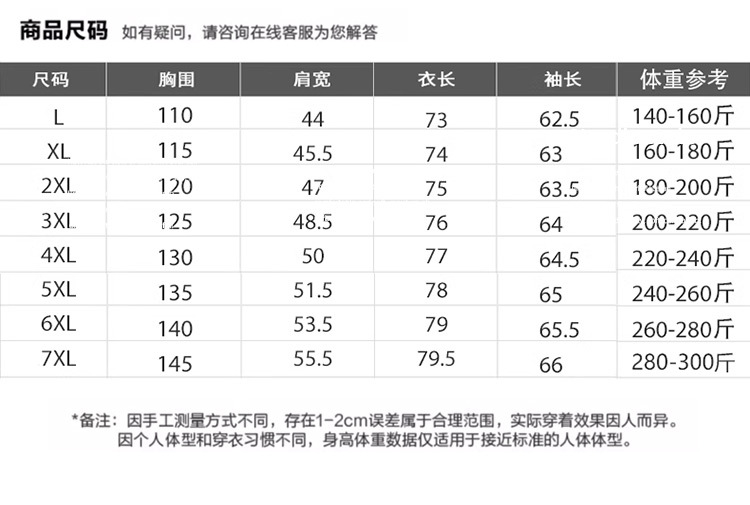 商品尺码 如有疑问，请咨询在线客服为您解答

| 尺码 | 胸围 | 肩宽 | 衣长 | 袖长 | 体重参考 |
|---|---|---|---|---|---|
| L | 110 | 44 | 73 | 62.5 | 140-160斤 |
| XL | 115 | 45.5 | 74 | 63 | 160-180斤 |
| 2XL | 120 | 47 | 75 | 63.5 | 180-200斤 |
| 3XL | 125 | 48.5 | 76 | 64 | 200-220斤 |
| 4XL | 130 | 50 | 77 | 64.5 | 220-240斤 |
| 5XL | 135 | 51.5 | 78 | 65 | 240-260斤 |
| 6XL | 140 | 53.5 | 79 | 65.5 | 260-280斤 |
| 7XL | 145 | 55.5 | 79.5 | 66 | 280-300斤 |

*备注：因手工测量方式不同，存在1-2cm误差属于合理范围，实际穿着效果因人而异。
因个人体型和穿衣习惯不同，身高体重数据仅适用于接近标准的人体体型。